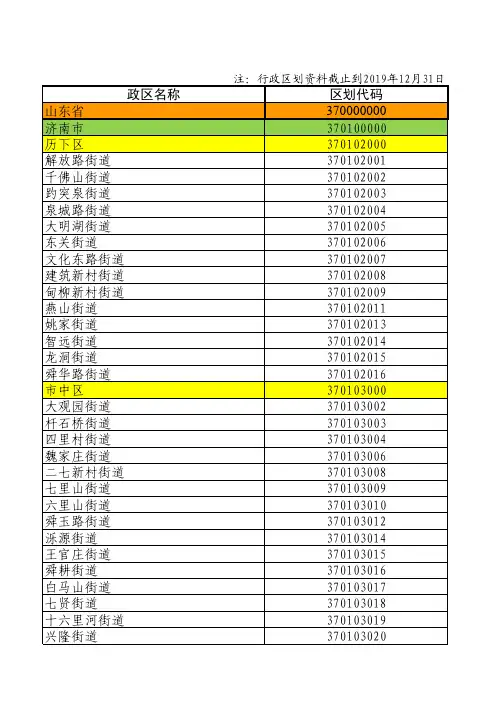 注：行政区划资料截止到2019年12月31日

| 政区名称 | 区划代码 |
|---|---|
| 山东省 | 370000000 |
| 济南市 | 370100000 |
| 历下区 | 370102000 |
| 解放路街道 | 370102001 |
| 千佛山街道 | 370102002 |
| 趵突泉街道 | 370102003 |
| 泉城路街道 | 370102004 |
| 大明湖街道 | 370102005 |
| 东关街道 | 370102006 |
| 文化东路街道 | 370102007 |
| 建筑新村街道 | 370102008 |
| 甸柳新村街道 | 370102009 |
| 燕山街道 | 370102011 |
| 姚家街道 | 370102013 |
| 智远街道 | 370102014 |
| 龙洞街道 | 370102015 |
| 舜华路街道 | 370102016 |
| 市中区 | 370103000 |
| 大观园街道 | 370103002 |
| 杆石桥街道 | 370103003 |
| 四里村街道 | 370103004 |
| 魏家庄街道 | 370103006 |
| 二七新村街道 | 370103008 |
| 七里山街道 | 370103009 |
| 六里山街道 | 370103010 |
| 舜玉路街道 | 370103012 |
| 泺源街道 | 370103014 |
| 王官庄街道 | 370103015 |
| 舜耕街道 | 370103016 |
| 白马山街道 | 370103017 |
| 七贤街道 | 370103018 |
| 十六里河街道 | 370103019 |
| 兴隆街道 | 370103020 |